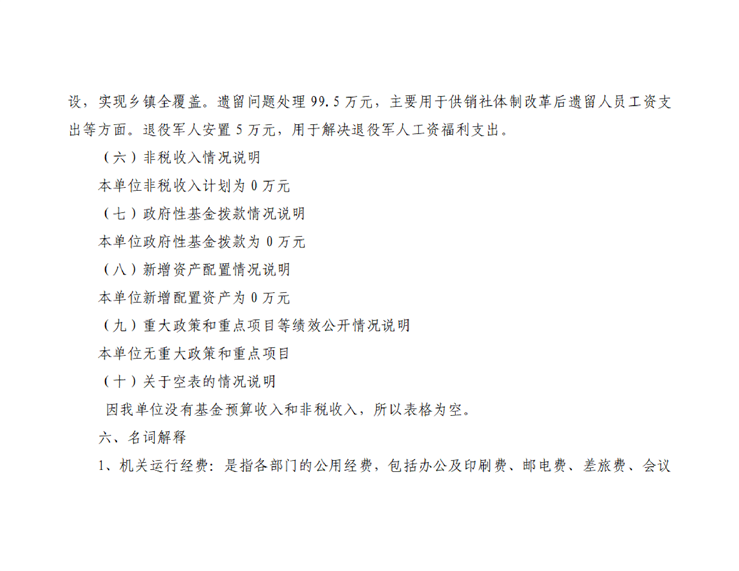 设，实现乡镇全覆盖。遗留问题处理99.5万元，主要用于供销社体制改革后遗留人员工资支出等方面。退役军人安置5万元，用于解决退役军人工资福利支出。

（六）非税收入情况说明

本单位非税收入计划为0万元

（七）政府性基金拨款情况说明

本单位政府性基金拨款为0万元

（八）新增资产配置情况说明

本单位新增配置资产为0万元

（九）重大政策和重点项目等绩效公开情况说明

本单位无重大政策和重点项目

（十）关于空表的情况说明

因我单位没有基金预算收入和非税收入，所以表格为空。

六、名词解释

1、机关运行经费：是指各部门的公用经费，包括办公及印刷费、邮电费、差旅费、会议